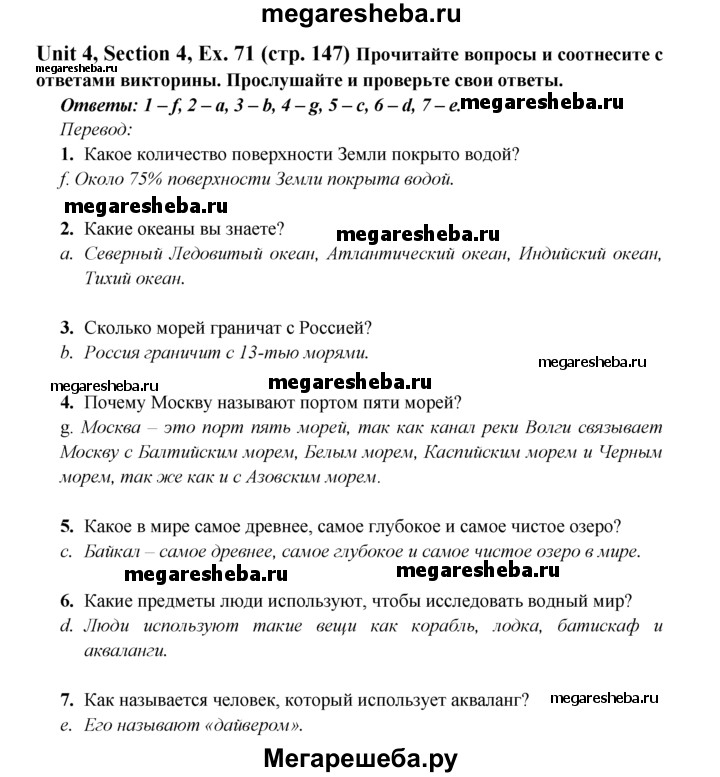 megaresheba.ru

Unit 4, Section 4, Ex. 71 (стр. 147) Прочитайте вопросы и соотнесите с ответами викторины. Прослушайте и проверьте свои ответы.
megaresheba.ru

Ответы: 1 – f, 2 – a, 3 – b, 4 – g, 5 – c, 6 – d, 7 – e. megaresheba.ru

Перевод:

1. Какое количество поверхности Земли покрыто водой?
f. Около 75% поверхности Земли покрыта водой.

megaresheba.ru

2. Какие океаны вы знаете? megaresheba.ru
a. Северный Ледовитый океан, Атлантический океан, Индийский океан, Тихий океан.

3. Сколько морей граничат с Россией?
b. Россия граничит с 13-тью морями.

megaresheba.ru megaresheba.ru megaresheba.ru

4. Почему Москву называют портом пяти морей?
g. Москва – это порт пять морей, так как канал реки Волги связывает Москву с Балтийским морем, Белым морем, Каспийским морем и Черным морем, так же как и с Азовским морем.

5. Какое в мире самое древнее, самое глубокое и самое чистое озеро?
c. Байкал – самое древнее, самое глубокое и самое чистое озеро в мире.

megaresheba.ru megaresheba.ru

6. Какие предметы люди используют, чтобы исследовать водный мир?
d. Люди используют такие вещи как корабль, лодка, батискаф и акваланги.

7. Как называется человек, который использует акваланг? megaresheba.ru
e. Его называют «дайвером».

Мегарешеба.ру